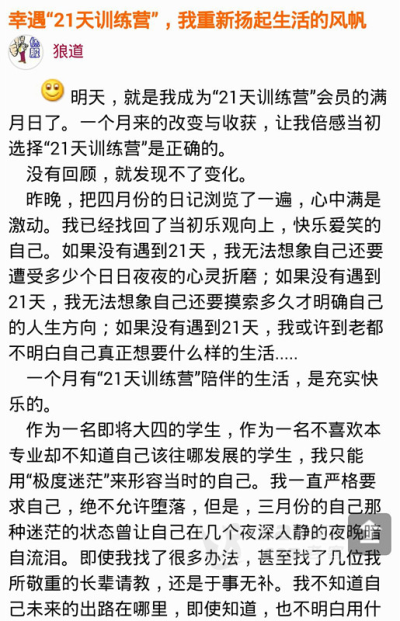 幸遇“21天训练营”，我重新扬起生活的风帆

狼道

明天，就是我成为“21天训练营”会员的满月日了。一个月来的改变与收获，让我倍感当初选择“21天训练营”是正确的。

没有回顾，就发现不了变化。

昨晚，把四月份的日记浏览了一遍，心中满是激动。我已经找回了当初乐观向上，快乐爱笑的自己。如果没有遇到21天，我无法想象自己还要遭受多少个日日夜夜的心灵折磨；如果没有遇到21天，我无法想象自己还要摸索多久才明确自己的人生方向；如果没有遇到21天，我或许到老都不明白自己真正想要什么样的生活.....

一个月有“21天训练营”陪伴的生活，是充实快乐的。

作为一名即将大四的学生，作为一名不喜欢本专业却不知道自己该往哪发展的学生，我只能用“极度迷茫”来形容当时的自己。我一直严格要求自己，绝不允许堕落，但是，三月份的自己那种迷茫的状态曾让自己在几个夜深人静的夜晚暗自流泪。即使我找了很多办法，甚至找了几位我所敬重的长辈请教，还是于事无补。我不知道自己未来的出路在哪里，即使知道，也不明白用什